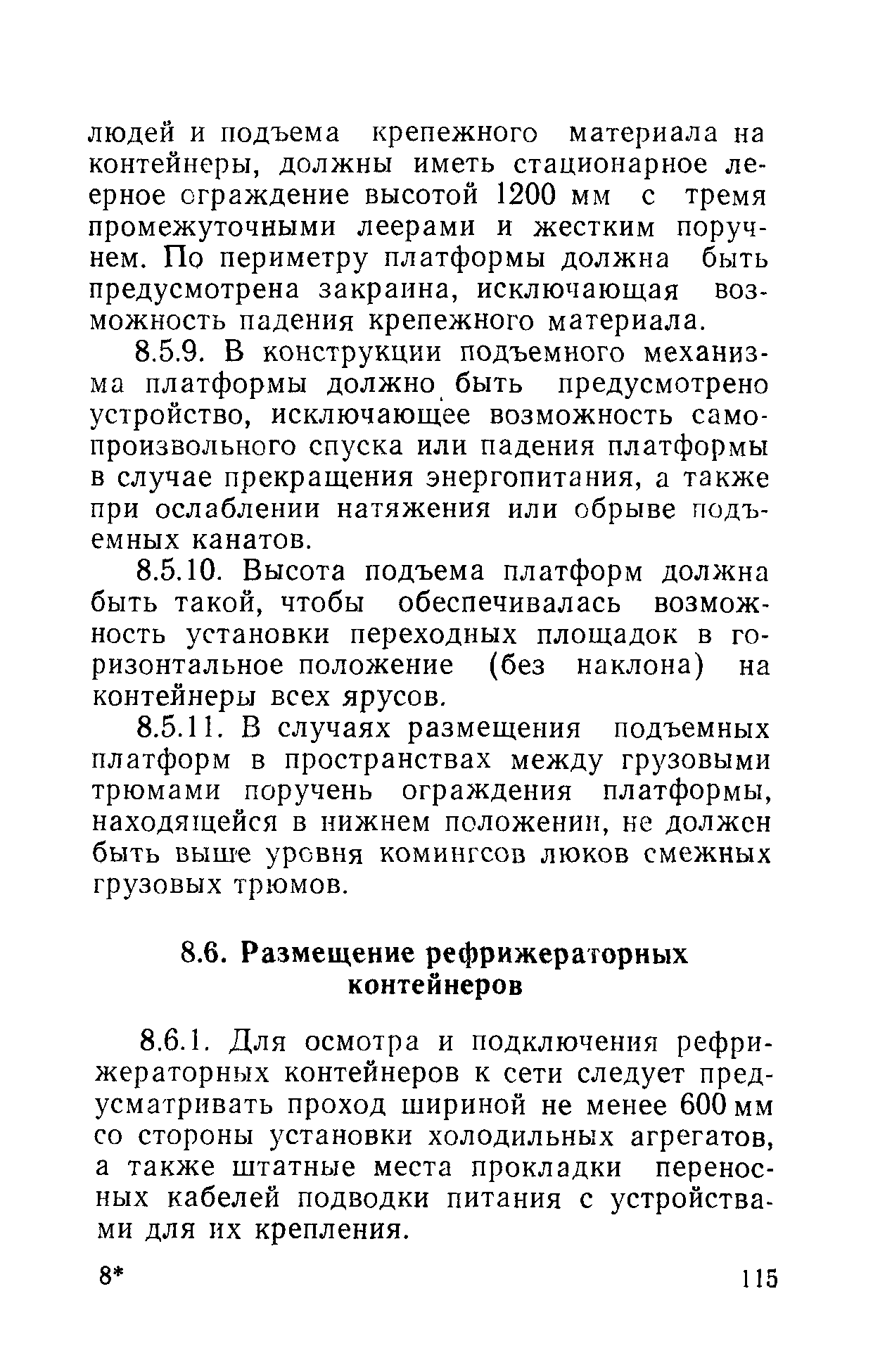 людей и подъема крепежного материала на контейнеры, должны иметь стационарное леерное ограждение высотой 1200 мм с тремя промежуточными леерами и жестким поручнем. По периметру платформы должна быть предусмотрена закраина, исключающая возможность падения крепежного материала.

8.5.9. В конструкции подъемного механизма платформы должно быть предусмотрено устройство, исключающее возможность самопроизвольного спуска или падения платформы в случае прекращения энергопитания, а также при ослаблении натяжения или обрыве подъемных канатов.

8.5.10. Высота подъема платформ должна быть такой, чтобы обеспечивалась возможность установки переходных площадок в горизонтальное положение (без наклона) на контейнеры всех ярусов.

8.5.11. В случаях размещения подъемных платформ в пространствах между грузовыми трюмами поручень ограждения платформы, находящейся в нижнем положении, не должен быть выше уровня комингсов люков смежных грузовых трюмов.

8.6. Размещение рефрижераторных контейнеров

8.6.1. Для осмотра и подключения рефрижераторных контейнеров к сети следует предусматривать проход шириной не менее 600 мм со стороны установки холодильных агрегатов, а также штатные места прокладки переносных кабелей подводки питания с устройствами для их крепления.

8*

115